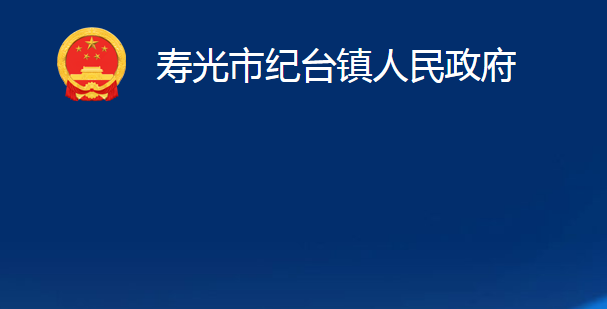 寿光市纪台镇人民政府